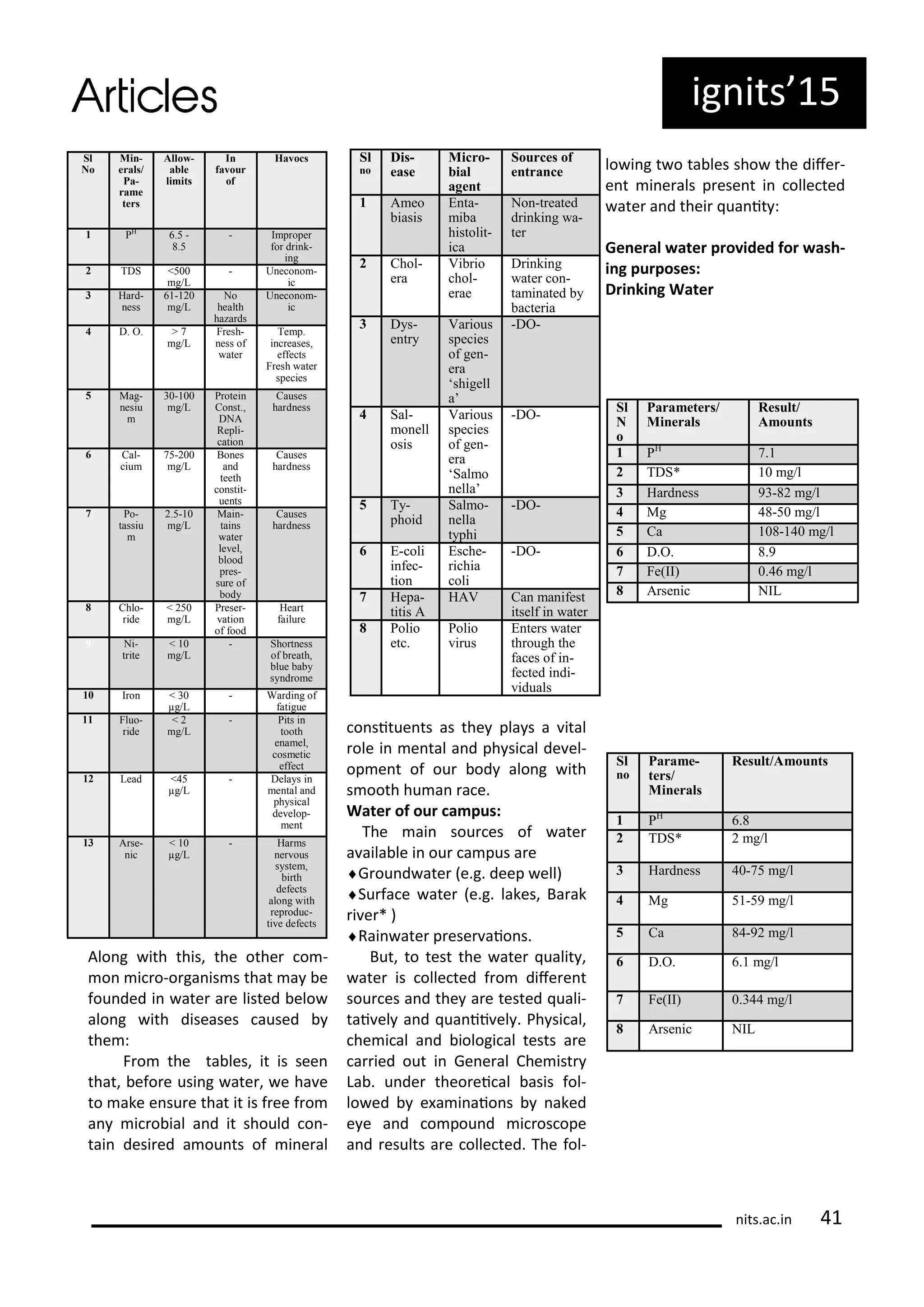 Articles

ignits'15

| Sl No | Minerals/ Parameters | Allowable limits | In favour of | Havocs |
|---|---|---|---|---|
| 1 | $P^H$ | 6.5 - 8.5 | - | Improper for drinking |
| 2 | TDS | <500 mg/L | - | Uneconomic |
| 3 | Hardness | 61-120 mg/L | No health hazards | Uneconomic |
| 4 | D. O. | > 7 mg/L | Freshness of water | Temp. increases, effects Fresh water species |
| 5 | Magnesium | 30-100 mg/L | Protein Const., DNA Replication | Causes hardness |
| 6 | Calcium | 75-200 mg/L | Bones and teeth constituents | Causes hardness |
| 7 | Potassium | 2.5-10 mg/L | Maintains water level, blood pressure of body | Causes hardness |
| 8 | Chloride | < 250 mg/L | Preservation of food | Heart failure |
| 9 | Nitrite | < 10 mg/L | - | Shortness of breath, blue baby syndrome |
| 10 | Iron | < 30 µg/L | - | Warding of fatigue |
| 11 | Fluoride | < 2 mg/L | - | Pits in tooth enamel, cosmetic effect |
| 12 | Lead | <45 µg/L | - | Delays in mental and physical development |
| 13 | Arsenic | < 10 µg/L | - | Harms nervous system, birth defects along with reproductive defects |

Along with this, the other common micro-organisms that may be founded in water are listed below along with diseases caused by them:

From the tables, it is seen that, before using water, we have to make ensure that it is free from any microbial and it should contain desired amounts of mineral

| Sl no | Disease | Microbial agent | Sources of entrance |
|---|---|---|---|
| 1 | Ameobiasis | Entamiba histolitica | Non-treated drinking water |
| 2 | Cholera | Vibrio cholerae | Drinking water contaminated by bacteria |
| 3 | Dysentry | Various species of genera 'shigella' | -DO- |
| 4 | Salmonellosis | Various species of genera 'Salmonella' | -DO- |
| 5 | Typhoid | Salmonella typhi | -DO- |
| 6 | E-coli infection | Escherichia coli | -DO- |
| 7 | Hepatitis A | HAV | Can manifest itself in water |
| 8 | Polio etc. | Polio virus | Enters water through the faces of infected individuals |

constituents as they plays a vital role in mental and physical development of our body along with smooth human race.

Water of our campus:

The main sources of water available in our campus are
♦Groundwater (e.g. deep well)
♦Surface water (e.g. lakes, Barak river* )
♦Rainwater preservations.

But, to test the water quality, water is collected from different sources and they are tested qualitatively and quantitively. Physical, chemical and biological tests are carried out in General Chemistry Lab. under theoretical basis followed by examinations by naked eye and compound microscope and results are collected. The following two tables show the different minerals present in collected water and their quantity:

General water provided for washing purposes:
Drinking Water

| Sl No | Parameters/ Minerals | Result/ Amounts |
|---|---|---|
| 1 | $P^H$ | 7.1 |
| 2 | TDS* | 10 mg/l |
| 3 | Hardness | 93-82 mg/l |
| 4 | Mg | 48-50 mg/l |
| 5 | Ca | 108-140 mg/l |
| 6 | D.O. | 8.9 |
| 7 | Fe(II) | 0.46 mg/l |
| 8 | Arsenic | NIL |

| Sl no | Parameters/ Minerals | Result/Amounts |
|---|---|---|
| 1 | $P^H$ | 6.8 |
| 2 | TDS* | 2 mg/l |
| 3 | Hardness | 40-75 mg/l |
| 4 | Mg | 51-59 mg/l |
| 5 | Ca | 84-92 mg/l |
| 6 | D.O. | 6.1 mg/l |
| 7 | Fe(II) | 0.344 mg/l |
| 8 | Arsenic | NIL |

nits.ac.in 41